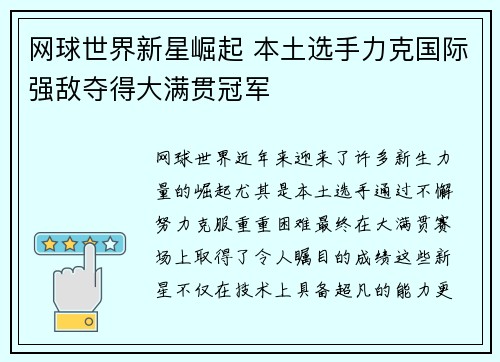 网球世界新星崛起 本土选手力克国际强敌夺得大满贯冠军

网球世界近年来迎来了许多新生力量的崛起尤其是本土选手通过不懈努力克服重重困难最终在大满贯赛场上取得了令人瞩目的成绩这些新星不仅在技术上具备超凡的能力更